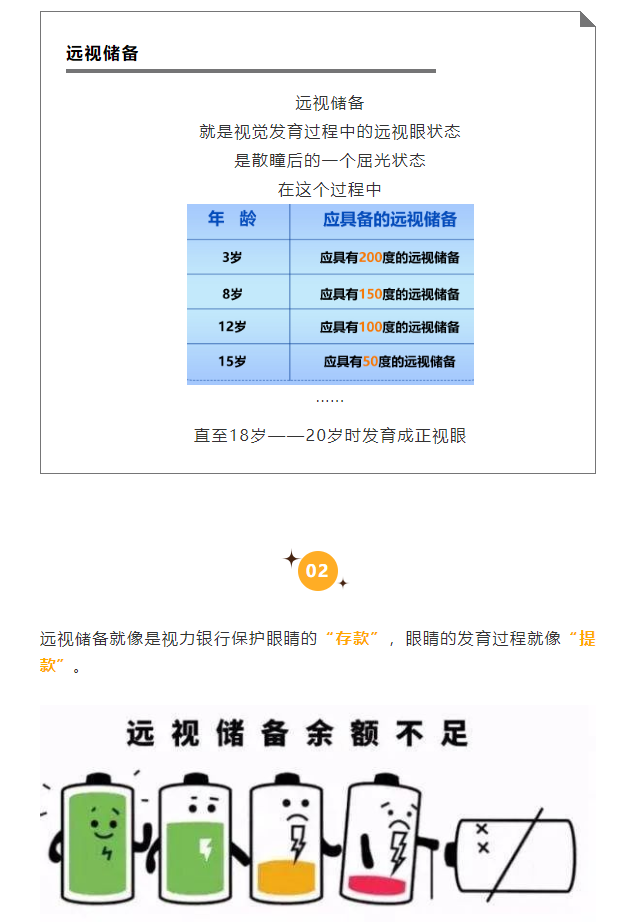 远视储备

远视储备
就是视觉发育过程中的远视眼状态
是散瞳后的一个屈光状态
在这个过程中

| 年 龄 | 应具备的远视储备 |
|---|---|
| 3岁 | 应具有200度的远视储备 |
| 8岁 | 应具有150度的远视储备 |
| 12岁 | 应具有100度的远视储备 |
| 15岁 | 应具有50度的远视储备 |

……

直至18岁——20岁时发育成正视眼

02

远视储备就像是视力银行保护眼睛的“存款”，眼睛的发育过程就像“提款”。

远视储备余额不足